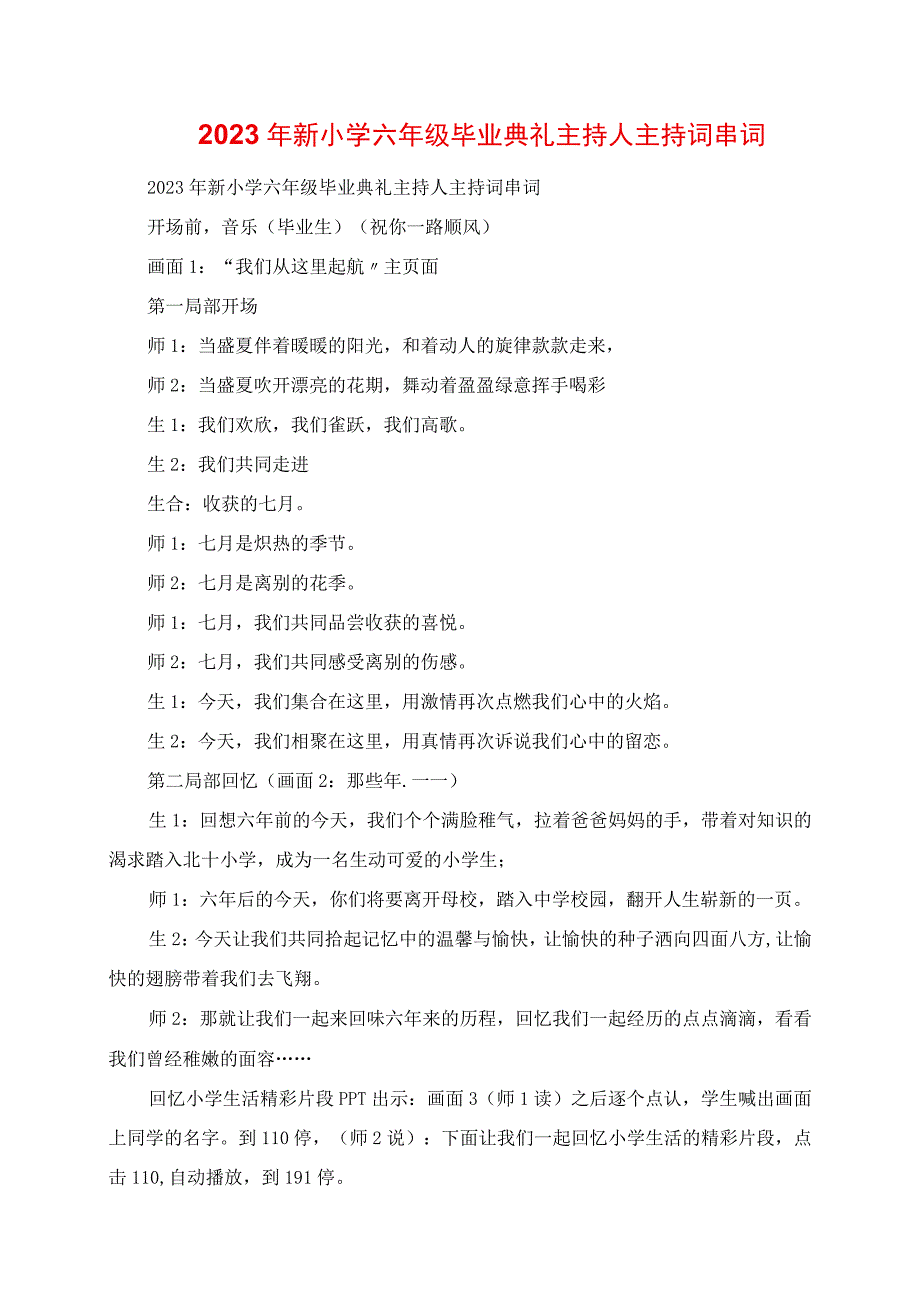 2023年新小学六年级毕业典礼主持人主持词串词

2023年新小学六年级毕业典礼主持人主持词串词

开场前，音乐（毕业生）（祝你一路顺风）

画面1：“我们从这里起航〃主页面

第一局部开场

师1：当盛夏伴着暖暖的阳光，和着动人的旋律款款走来，

师2：当盛夏吹开漂亮的花期，舞动着盈盈绿意挥手喝彩

生1：我们欢欣，我们雀跃，我们高歌。

生2：我们共同走进

生合：收获的七月。

师1：七月是炽热的季节。

师2：七月是离别的花季。

师1：七月，我们共同品尝收获的喜悦。

师2：七月，我们共同感受离别的伤感。

生1：今天，我们集合在这里，用激情再次点燃我们心中的火焰。

生2：今天，我们相聚在这里，用真情再次诉说我们心中的留恋。

第二局部回忆（画面2：那些年.一一）

生1：回想六年前的今天，我们个个满脸稚气，拉着爸爸妈妈的手，带着对知识的渴求踏入北十小学，成为一名生动可爱的小学生；

师1：六年后的今天，你们将要离开母校，踏入中学校园，翻开人生崭新的一页。

生2：今天让我们共同拾起记忆中的温馨与愉快，让愉快的种子洒向四面八方,让愉快的翅膀带着我们去飞翔。

师2：那就让我们一起来回味六年来的历程，回忆我们一起经历的点点滴滴，看看我们曾经稚嫩的面容……

回忆小学生活精彩片段PPT出示：画面3（师1读）之后逐个点认，学生喊出画面上同学的名字。到110停，（师2说）：下面让我们一起回忆小学生活的精彩片段，点击110,自动播放，到191停。